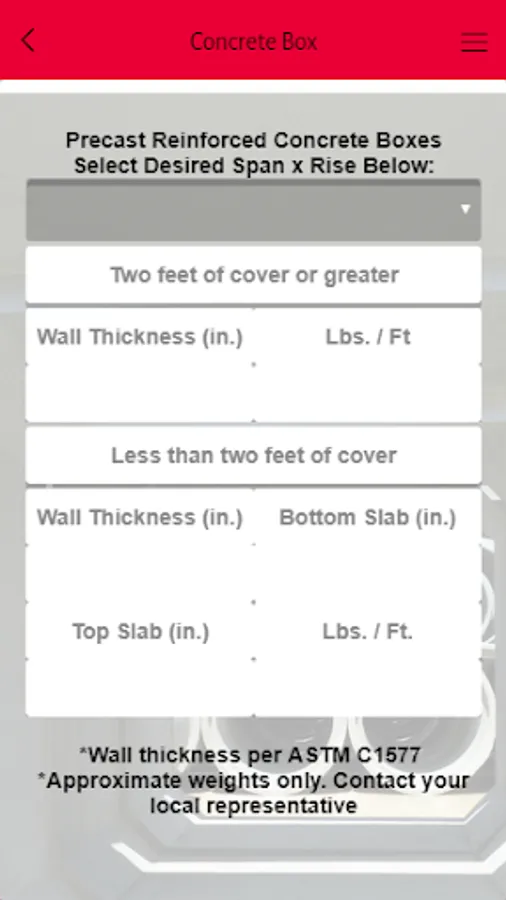 Concrete Box

Precast Reinforced Concrete Boxes
Select Desired Span x Rise Below:

Two feet of cover or greater

| Wall Thickness (in.) | Lbs. / Ft |
|---|---|
| | |

Less than two feet of cover

| Wall Thickness (in.) | Bottom Slab (in.) |
|---|---|
| | |
| Top Slab (in.) | Lbs. / Ft. |
| | |

*Wall thickness per ASTM C1577
*Approximate weights only. Contact your local representative